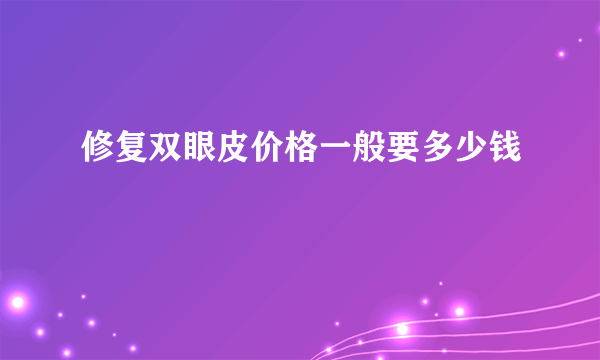 修复双眼皮价格一般要多少钱